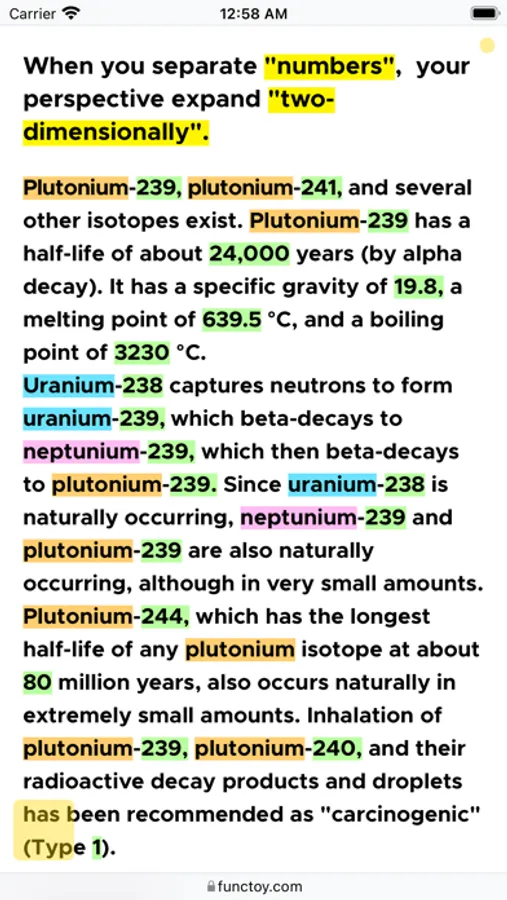 Carrier 12:58 AM

When you separate "numbers", your perspective expand "two-dimensionally".

Plutonium-239, plutonium-241, and several other isotopes exist. Plutonium-239 has a half-life of about 24,000 years (by alpha decay). It has a specific gravity of 19.8, a melting point of 639.5 °C, and a boiling point of 3230 °C.
Uranium-238 captures neutrons to form uranium-239, which beta-decays to neptunium-239, which then beta-decays to plutonium-239. Since uranium-238 is naturally occurring, neptunium-239 and plutonium-239 are also naturally occurring, although in very small amounts. Plutonium-244, which has the longest half-life of any plutonium isotope at about 80 million years, also occurs naturally in extremely small amounts. Inhalation of plutonium-239, plutonium-240, and their radioactive decay products and droplets has been recommended as "carcinogenic" (Type 1).

functoy.com